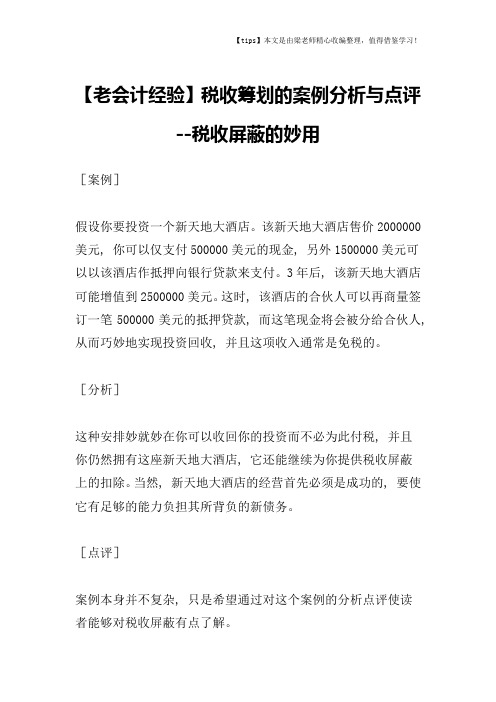 【tips】本文是由梁老师精心收编整理，值得借鉴学习！

【老会计经验】税收筹划的案例分析与点评--税收屏蔽的妙用

［案例］

假设你要投资一个新天地大酒店。该新天地大酒店售价 2000000 美元，你可以仅支付 500000 美元的现金，另外 1500000 美元可以以该酒店作抵押向银行贷款来支付。3 年后，该新天地大酒店可能增值到 2500000 美元。这时，该酒店的合伙人可以再商量签订一笔 500000 美元的抵押贷款，而这笔现金将会被分给合伙人，从而巧妙地实现投资回收，并且这项收入通常是免税的。

［分析］

这种安排妙就妙在你可以收回你的投资而不必为此付税，并且你仍然拥有这座新天地大酒店，它还能继续为你提供税收屏蔽上的扣除。当然，新天地大酒店的经营首先必须是成功的，要使它有足够的能力负担其所背负的新债务。

［点评］

案例本身并不复杂，只是希望通过对这个案例的分析点评使读者能够对税收屏蔽有点了解。